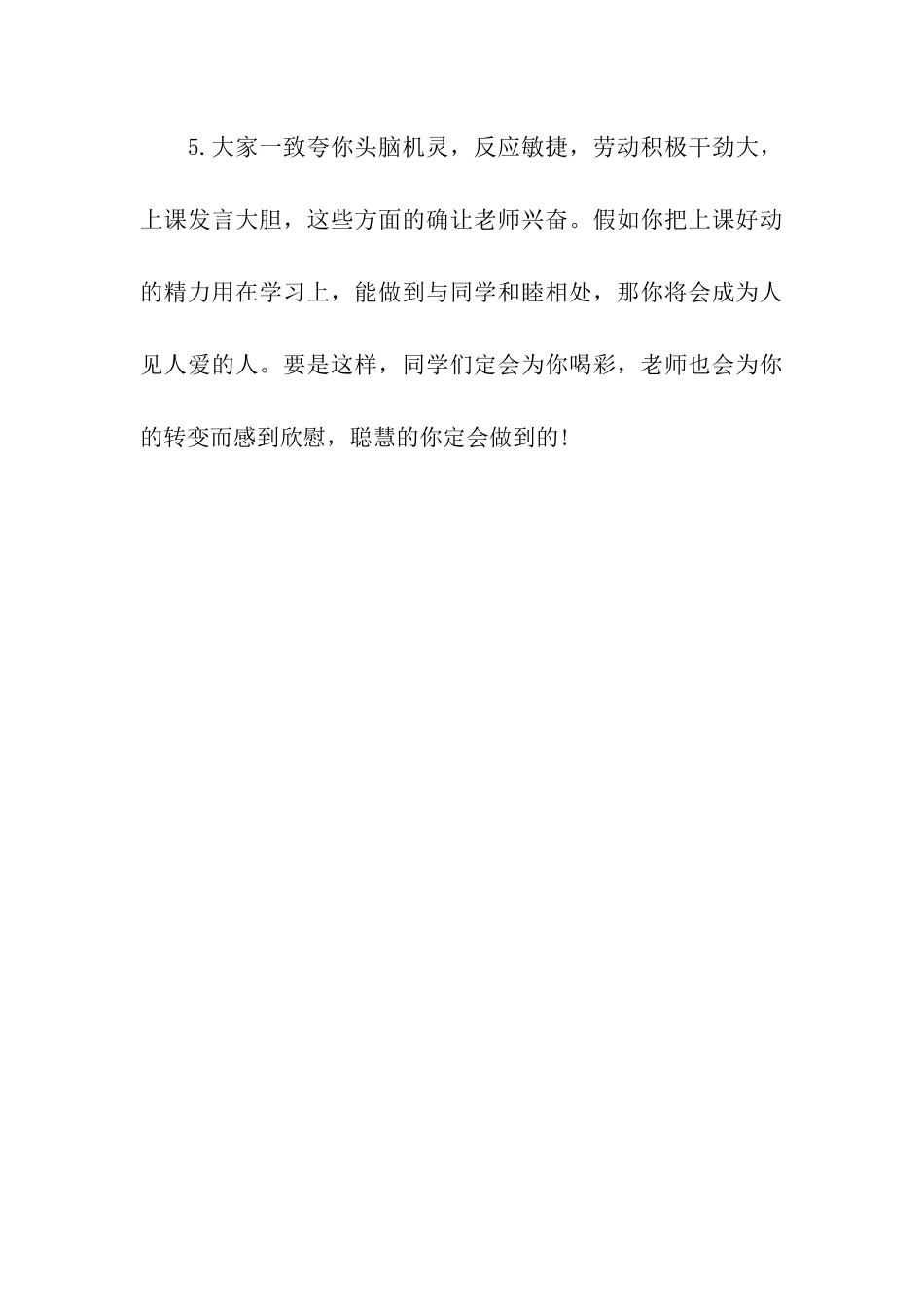 5.大家一致夸你头脑机灵，反应敏捷，劳动积极干劲大，上课发言大胆，这些方面的确让老师兴奋。假如你把上课好动的精力用在学习上，能做到与同学和睦相处，那你将会成为人见人爱的人。要是这样，同学们定会为你喝彩，老师也会为你的转变而感到欣慰，聪慧的你定会做到的!